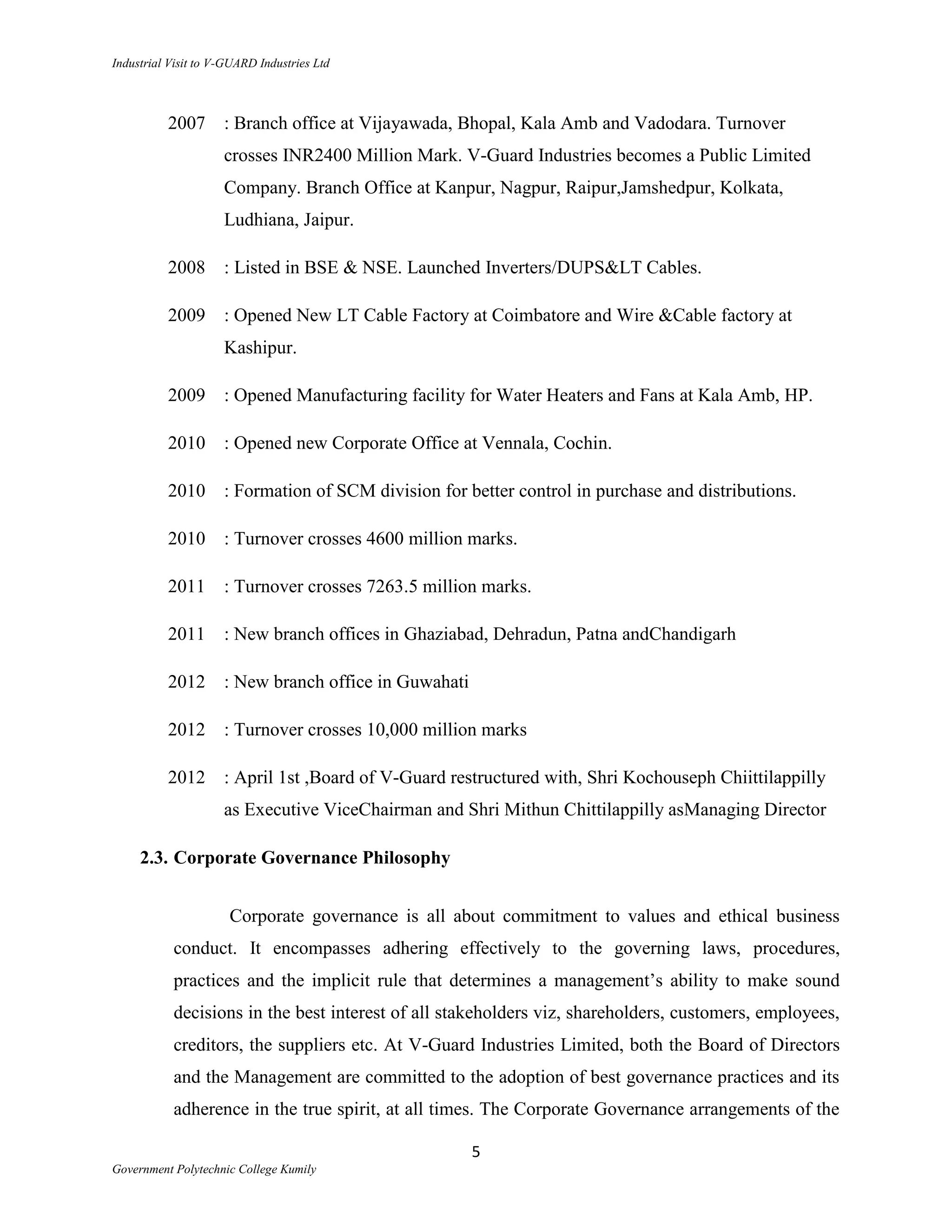 Industrial Visit to V-GUARD Industries Ltd

2007 : Branch office at Vijayawada, Bhopal, Kala Amb and Vadodara. Turnover crosses INR2400 Million Mark. V-Guard Industries becomes a Public Limited Company. Branch Office at Kanpur, Nagpur, Raipur,Jamshedpur, Kolkata, Ludhiana, Jaipur.

2008 : Listed in BSE & NSE. Launched Inverters/DUPS&LT Cables.

2009 : Opened New LT Cable Factory at Coimbatore and Wire &Cable factory at Kashipur.

2009 : Opened Manufacturing facility for Water Heaters and Fans at Kala Amb, HP.

2010 : Opened new Corporate Office at Vennala, Cochin.

2010 : Formation of SCM division for better control in purchase and distributions.

2010 : Turnover crosses 4600 million marks.

2011 : Turnover crosses 7263.5 million marks.

2011 : New branch offices in Ghaziabad, Dehradun, Patna andChandigarh

2012 : New branch office in Guwahati

2012 : Turnover crosses 10,000 million marks

2012 : April 1st ,Board of V-Guard restructured with, Shri Kochouseph Chiittilappilly as Executive ViceChairman and Shri Mithun Chittilappilly asManaging Director

2.3. Corporate Governance Philosophy

Corporate governance is all about commitment to values and ethical business conduct. It encompasses adhering effectively to the governing laws, procedures, practices and the implicit rule that determines a management's ability to make sound decisions in the best interest of all stakeholders viz, shareholders, customers, employees, creditors, the suppliers etc. At V-Guard Industries Limited, both the Board of Directors and the Management are committed to the adoption of best governance practices and its adherence in the true spirit, at all times. The Corporate Governance arrangements of the

5

Government Polytechnic College Kumily